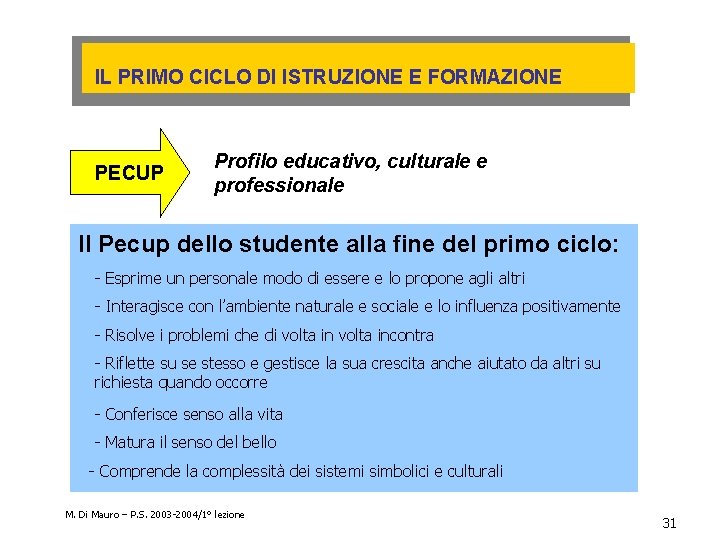 IL PRIMO CICLO DI ISTRUZIONE E FORMAZIONE

PECUP

Profilo educativo, culturale e professionale

Il Pecup dello studente alla fine del primo ciclo:

- Esprime un personale modo di essere e lo propone agli altri

- Interagisce con l'ambiente naturale e sociale e lo influenza positivamente

- Risolve i problemi che di volta in volta incontra

- Riflette su se stesso e gestisce la sua crescita anche aiutato da altri su richiesta quando occorre

- Conferisce senso alla vita

- Matura il senso del bello

- Comprende la complessità dei sistemi simbolici e culturali

M. Di Mauro – P.S. 2003-2004/1° lezione

31